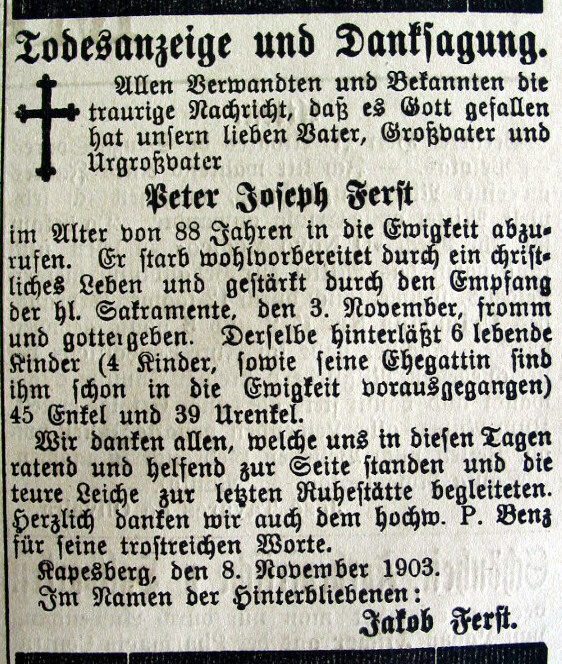 Todesanzeige und Danksagung.

Allen Verwandten und Bekannten die traurige Nachricht, daß es Gott gefallen hat unsern lieben Vater, Großvater und Urgroßvater

Peter Joseph Ferst

im Alter von 88 Jahren in die Ewigkeit abzurufen. Er starb wohlvorbereitet durch ein christliches Leben und gestärkt durch den Empfang der hl. Sakramente, den 3. November, fromm und gottergeben. Derselbe hinterläßt 6 lebende Kinder (4 Kinder, sowie seine Ehegattin sind ihm schon in die Ewigkeit vorausgegangen) 45 Enkel und 39 Urenkel.

Wir danken allen, welche uns in diesen Tagen ratend und helfend zur Seite standen und die teure Leiche zur letzten Ruhestätte begleiteten. Herzlich danken wir auch dem hochw. P. Benz für seine trostreichen Worte.

Kapesberg, den 8. November 1903.
Im Namen der Hinterbliebenen:
Jakob Ferst.